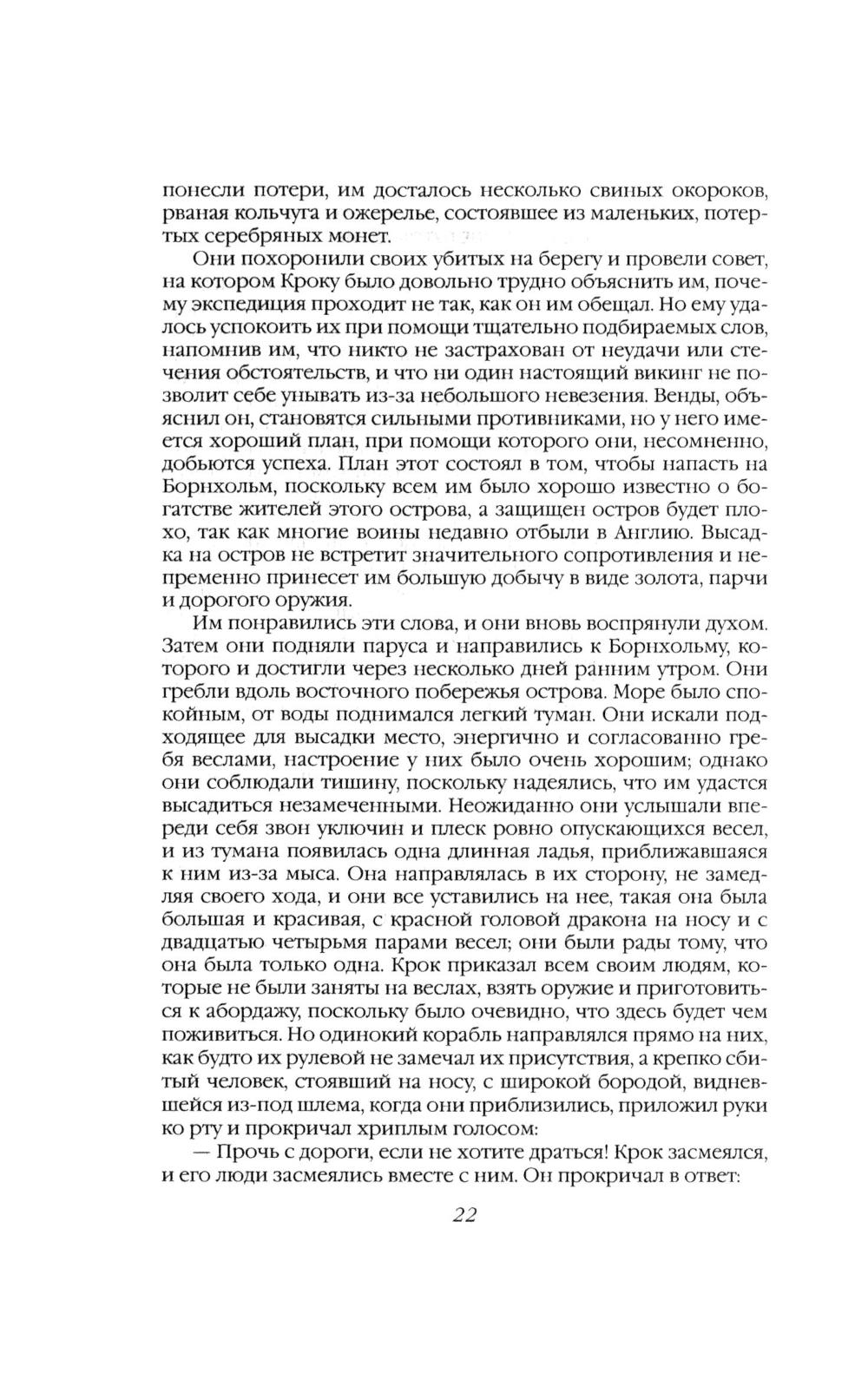 понесли потери, им досталось несколько свиных окороков, рваная кольчуга и ожерелье, состоявшее из маленьких, потертых серебряных монет.

Они похоронили своих убитых на берегу и провели совет, на котором Кроку было довольно трудно объяснить им, почему экспедиция проходит не так, как он им обещал. Но ему удалось успокоить их при помощи тщательно подбираемых слов, напомнив им, что никто не застрахован от неудачи или стечения обстоятельств, и что ни один настоящий викинг не позволит себе унывать из-за небольшого невезения. Венды, объяснил он, становятся сильными противниками, но у него имеется хороший план, при помощи которого они, несомненно, добьются успеха. План этот состоял в том, чтобы напасть на Борнхольм, поскольку всем им было хорошо известно о богатстве жителей этого острова, а защищен остров будет плохо, так как многие воины недавно отбыли в Англию. Высадка на остров не встретит значительного сопротивления и непременно принесет им большую добычу в виде золота, парчи и дорогого оружия.

Им понравились эти слова, и они вновь воспрянули духом. Затем они подняли паруса и направились к Борнхольму, которого и достигли через несколько дней ранним утром. Они гребли вдоль восточного побережья острова. Море было спокойным, от воды поднимался легкий туман. Они искали подходящее для высадки место, энергично и согласованно гребя веслами, настроение у них было очень хорошим; однако они соблюдали тишину, поскольку надеялись, что им удастся высадиться незамеченными. Неожиданно они услышали впереди себя звон уключин и плеск ровно опускающихся весел, и из тумана появилась одна длинная ладья, приближавшаяся к ним из-за мыса. Она направлялась в их сторону, не замедляя своего хода, и они все уставились на нее, такая она была большая и красивая, с красной головой дракона на носу и с двадцатью четырьмя парами весел; они были рады тому, что она была только одна. Крок приказал всем своим людям, которые не были заняты на веслах, взять оружие и приготовиться к абордажу, поскольку было очевидно, что здесь будет чем поживиться. Но одинокий корабль направлялся прямо на них, как будто их рулевой не замечал их присутствия, а крепко сбитый человек, стоявший на носу, с широкой бородой, видневшейся из-под шлема, когда они приблизились, приложил руки ко рту и прокричал хриплым голосом:

— Прочь с дороги, если не хотите драться! Крок засмеялся, и его люди засмеялись вместе с ним. Он прокричал в ответ:

22